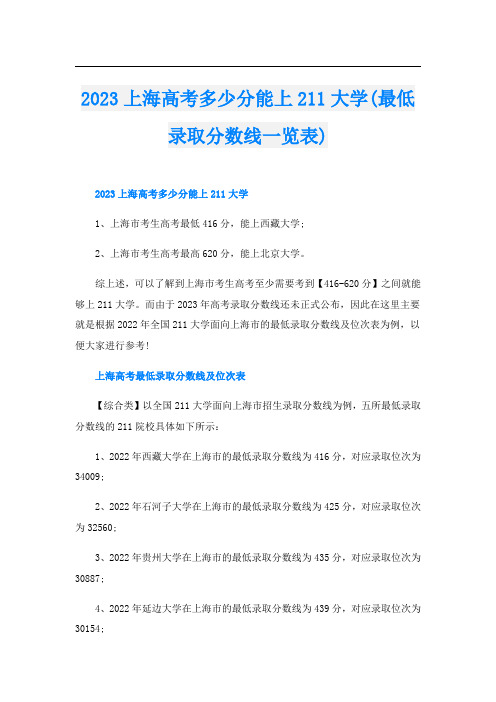 2023 上海高考多少分能上 211 大学(最低录取分数线一览表)

2023 上海高考多少分能上 211 大学

1、上海市考生高考最低 416 分，能上西藏大学；

2、上海市考生高考最高 620 分，能上北京大学。

综上述，可以了解到上海市考生高考至少需要考到【416-620 分】之间就能够上 211 大学。而由于 2023 年高考录取分数线还未正式公布，因此在这里主要就是根据 2022 年全国 211 大学面向上海市的最低录取分数线及位次表为例，以便大家进行参考！

上海高考最低录取分数线及位次表

【综合类】以全国 211 大学面向上海市招生录取分数线为例，五所最低录取分数线的 211 院校具体如下所示：

1、2022 年西藏大学在上海市的最低录取分数线为 416 分，对应录取位次为 34009；

2、2022 年石河子大学在上海市的最低录取分数线为 425 分，对应录取位次为 32560；

3、2022 年贵州大学在上海市的最低录取分数线为 435 分，对应录取位次为 30887；

4、2022 年延边大学在上海市的最低录取分数线为 439 分，对应录取位次为 30154；